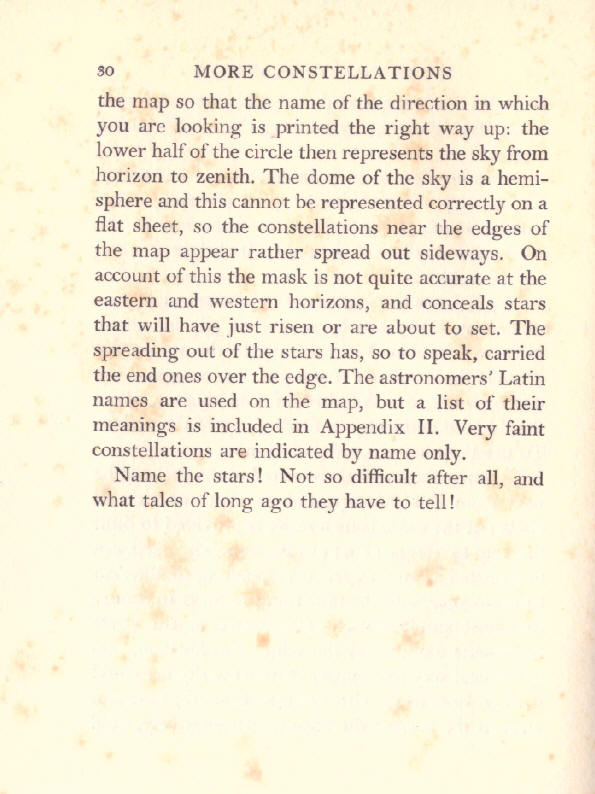 30 MORE CONSTELLATIONS

the map so that the name of the direction in which you are looking is printed the right way up: the lower half of the circle then represents the sky from horizon to zenith. The dome of the sky is a hemisphere and this cannot be represented correctly on a flat sheet, so the constellations near the edges of the map appear rather spread out sideways. On account of this the mask is not quite accurate at the eastern and western horizons, and conceals stars that will have just risen or are about to set. The spreading out of the stars has, so to speak, carried the end ones over the edge. The astronomers' Latin names are used on the map, but a list of their meanings is included in Appendix II. Very faint constellations are indicated by name only.

Name the stars! Not so difficult after all, and what tales of long ago they have to tell!